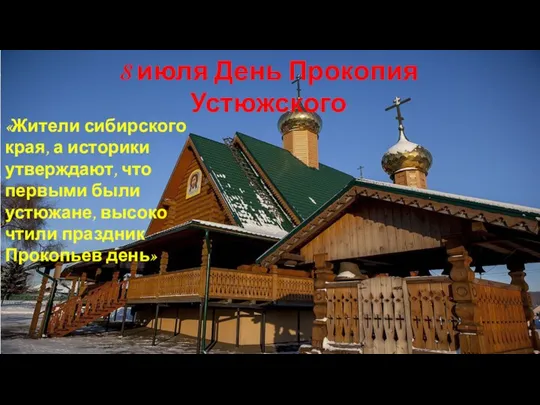 8 июля День Прокопия Устюжского

«Жители сибирского края, а историки утверждают, что первыми были устюжане, высоко чтили праздник Прокопьев день»